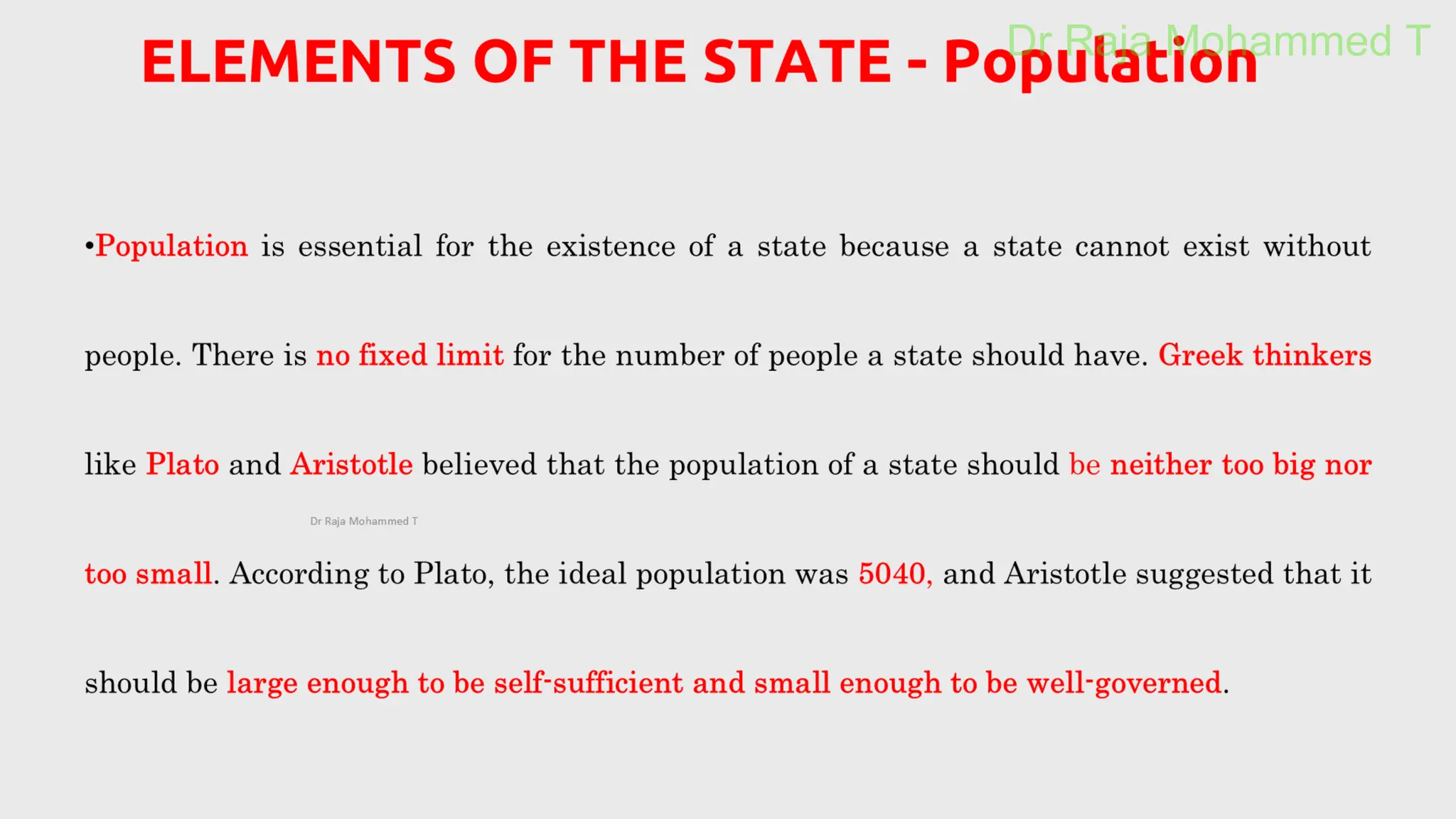 ELEMENTS OF THE STATE - Population

• Population is essential for the existence of a state because a state cannot exist without people. There is no fixed limit for the number of people a state should have. Greek thinkers like Plato and Aristotle believed that the population of a state should be neither too big nor too small. According to Plato, the ideal population was 5040, and Aristotle suggested that it should be large enough to be self-sufficient and small enough to be well-governed.

Dr Raja Mohammed T